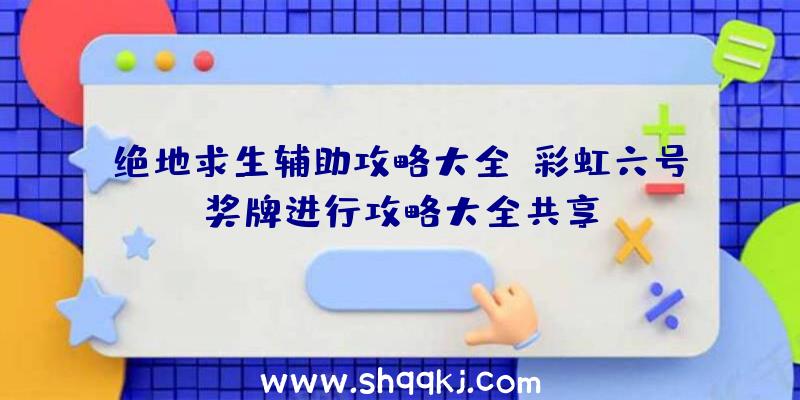 绝地求生辅助攻略大全 彩虹六号奖牌进行攻略大全共享

www.shqqkj.com